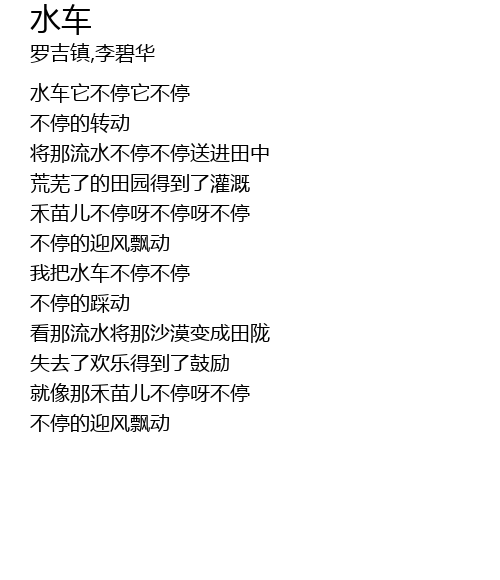 水车

罗吉镇,李碧华

水车它不停它不停
不停的转动
将那流水不停不停送进田中
荒芜了的田园得到了灌溉
禾苗儿不停呀不停呀不停
不停的迎风飘动
我把水车不停不停
不停的踩动
看那流水将那沙漠变成田陇
失去了欢乐得到了鼓励
就像那禾苗儿不停呀不停
不停的迎风飘动